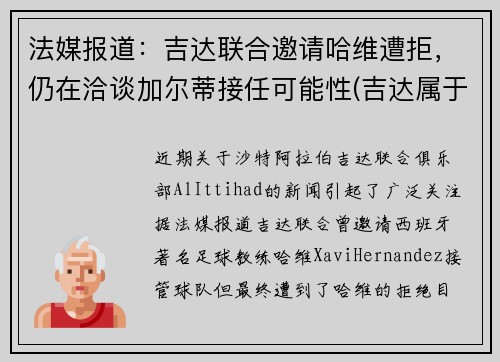 法媒报道：吉达联合邀请哈维遭拒，仍在洽谈加尔蒂接任可能性(吉达属于

近期关于沙特阿拉伯吉达联合俱乐部AlIttihad的新闻引起了广泛关注据法媒报道吉达联合曾邀请西班牙著名足球教练哈维XaviHernandez接管球队但最终遭到了哈维的拒绝目